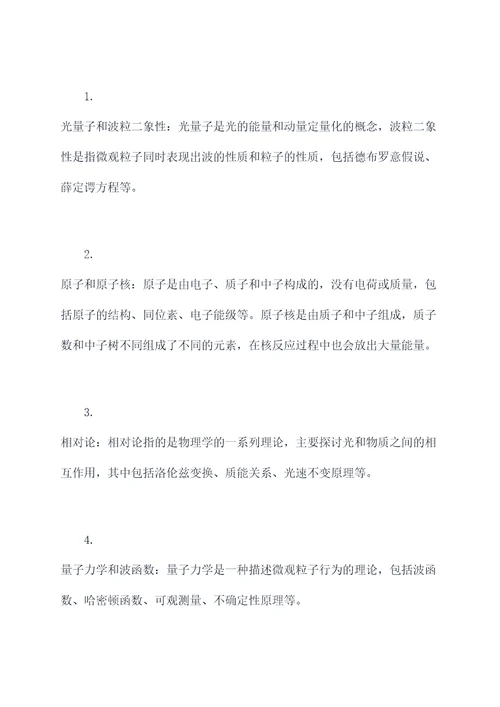 1.

光量子和波粒二象性：光量子是光的能量和动量定量化的概念，波粒二象性是指微观粒子同时表现出波的性质和粒子的性质，包括德布罗意假说、薛定谔方程等。

2.

原子和原子核：原子是由电子、质子和中子构成的，没有电荷或质量，包括原子的结构、同位素、电子能级等。原子核是由质子和中子组成，质子数和中子树不同组成了不同的元素，在核反应过程中也会放出大量能量。

3.

相对论：相对论指的是物理学的一系列理论，主要探讨光和物质之间的相互作用，其中包括洛伦兹变换、质能关系、光速不变原理等。

4.

量子力学和波函数：量子力学是一种描述微观粒子行为的理论，包括波函数、哈密顿函数、可观测量、不确定性原理等。